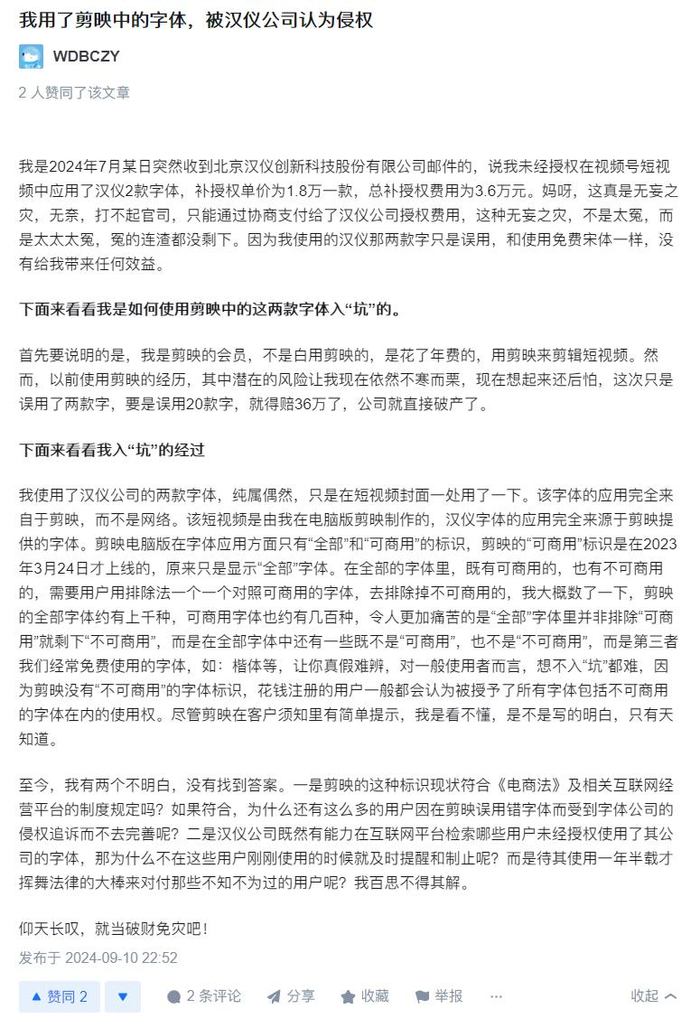 我用了剪映中的字体，被汉仪公司认为侵权

WDBCZY

2 人赞同了该文章

我是2024年7月某日突然收到北京汉仪创新科技股份有限公司邮件的，说我未经授权在视频号短视频中应用了汉仪2款字体，补授权单价为1.8万一款，总补授权费用为3.6万元。妈呀，这真是无妄之灾，无奈，打不起官司，只能通过协商支付给了汉仪公司授权费用，这种无妄之灾，不是太冤，而是太太太冤，冤的连渣都没剩下。因为我使用的汉仪那两款字只是误用，和使用免费宋体一样，没有给我带来任何效益。

下面来看看我是如何使用剪映中的这两款字体入“坑”的。

首先要说明的是，我是剪映的会员，不是白用剪映的，是花了年费的，用剪映来剪辑短视频。然而，以前使用剪映的经历，其中潜在的风险让我现在依然不寒而栗，现在想起来还后怕，这次只是误用了两款字，要是误用20款字，就得赔36万了，公司就直接破产了。

下面来看看我入“坑”的经过

我使用了汉仪公司的两款字体，纯属偶然，只是在短视频封面一处用了一下。该字体的应用完全来自于剪映，而不是网络。该短视频是由我在电脑版剪映制作的，汉仪字体的应用完全来源于剪映提供的字体。剪映电脑版在字体应用方面只有“全部”和“可商用”的标识，剪映的“可商用”标识是在2023年3月24日才上线的，原来只是显示“全部”字体。在全部的字体里，既有可商用的，也有不可商用的，需要用户用排除法一个一个对照可商用的字体，去排除掉不可商用的，我大概数了一下，剪映的全部字体约有上千种，可商用字体也约有几百种，令人更加痛苦的是“全部”字体里并非排除“可商用”就剩下“不可商用”，而是在全部字体中还有一些既不是“可商用”，也不是“不可商用”，而是第三者我们经常免费使用的字体，如：楷体等，让你真假难辨，对一般使用者而言，想不入“坑”都难，因为剪映没有“不可商用”的字体标识，花钱注册的用户一般都会认为被授予了所有字体包括不可商用的字体在内的使用权。尽管剪映在客户须知里有简单提示，我是看不懂，是不是写的明白，只有天知道。

至今，我有两个不明白，没有找到答案。一是剪映的这种标识现状符合《电商法》及相关互联网经营平台的制度规定吗？如果符合，为什么还有这么多的用户因在剪映误用错字体而受到字体公司的侵权追诉而不去完善呢？二是汉仪公司既然有能力在互联网平台检索哪些用户未经授权使用了其公司的字体，那为什么不在这些用户刚刚使用的时候就及时提醒和制止呢？而是待其使用一年半载才挥舞法律的大棒来对付那些不知不为过的用户呢？我百思不得其解。

仰天长叹，就当破财免灾吧！

发布于 2024-09-10 22:52

赞同 2 2 条评论 分享 收藏 举报 收起